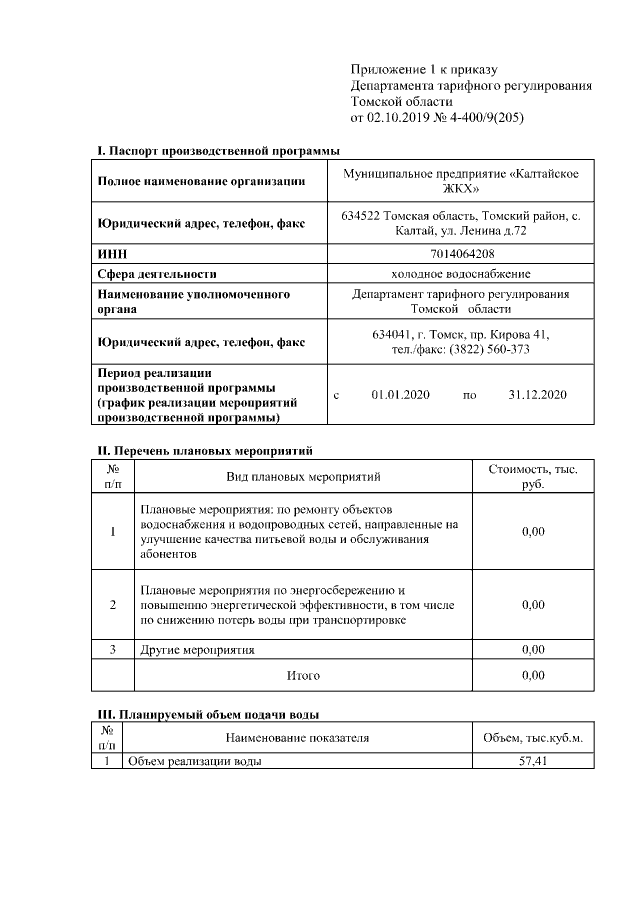 Приложение 1 к приказу
Департамента тарифного регулирования
Томской области
от 02.10.2019 № 4-400/9(205)

I. Паспорт производственной программы

| | |
|---|---|
| Полное наименование организации | Муниципальное предприятие «Калтайское ЖКХ» |
| Юридический адрес, телефон, факс | 634522 Томская область, Томский район, с. Калтай, ул. Ленина д.72 |
| ИНН | 7014064208 |
| Сфера деятельности | холодное водоснабжение |
| Наименование уполномоченного органа | Департамент тарифного регулирования Томской области |
| Юридический адрес, телефон, факс | 634041, г. Томск, пр. Кирова 41, тел./факс: (3822) 560-373 |
| Период реализации производственной программы (график реализации мероприятий производственной программы) | с 01.01.2020 по 31.12.2020 |

II. Перечень плановых мероприятий

| № п/п | Вид плановых мероприятий | Стоимость, тыс. руб. |
|---|---|---|
| 1 | Плановые мероприятия: по ремонту объектов водоснабжения и водопроводных сетей, направленные на улучшение качества питьевой воды и обслуживания абонентов | 0,00 |
| 2 | Плановые мероприятия по энергосбережению и повышению энергетической эффективности, в том числе по снижению потерь воды при транспортировке | 0,00 |
| 3 | Другие мероприятия | 0,00 |
| | Итого | 0,00 |

III. Планируемый объем подачи воды

| № п/п | Наименование показателя | Объем, тыс.куб.м. |
|---|---|---|
| 1 | Объем реализации воды | 57,41 |